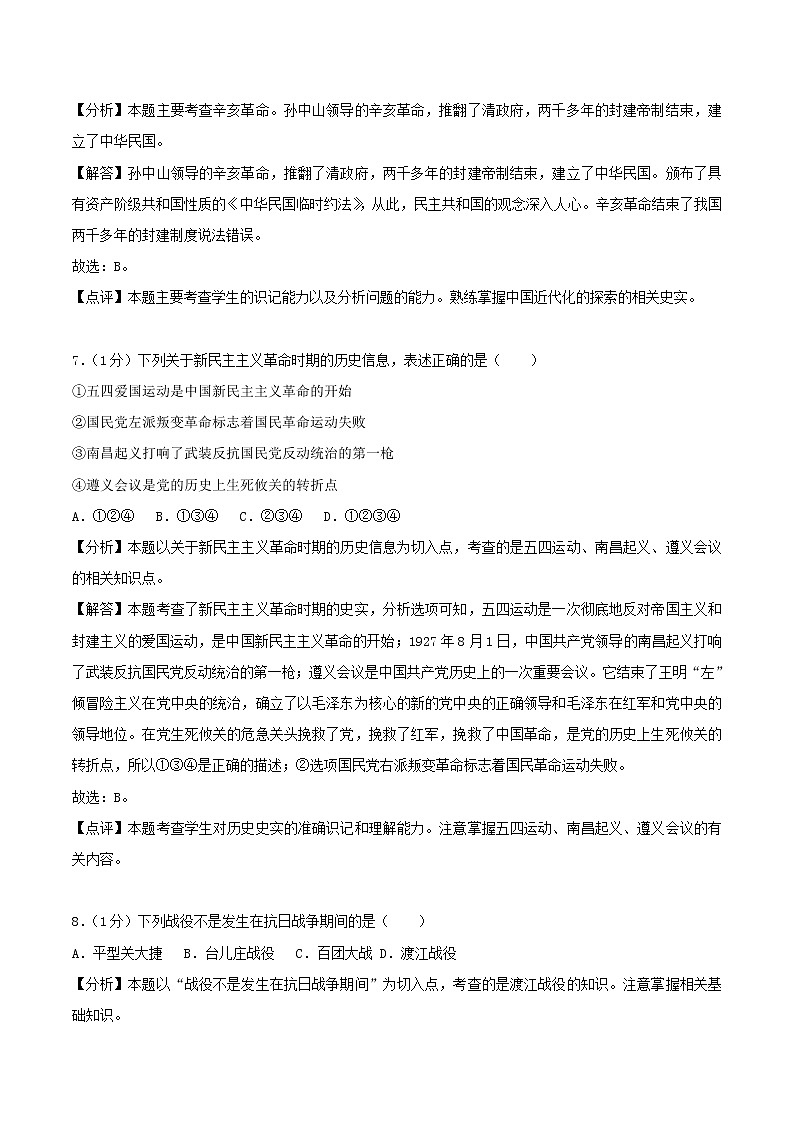 【分析】本题主要考查辛亥革命。孙中山领导的辛亥革命，推翻了清政府，两千多年的封建帝制结束，建立了中华民国。

【解答】孙中山领导的辛亥革命，推翻了清政府，两千多年的封建帝制结束，建立了中华民国。颁布了具有资产阶级共和国性质的《中华民国临时约法》从此，民主共和国的观念深入人心。辛亥革命结束了我国两千多年的封建制度说法错误。

故选：B。

【点评】本题主要考查学生的识记能力以及分析问题的能力。熟练掌握中国近代化的探索的相关史实。

7.（1分）下列关于新民主主义革命时期的历史信息，表述正确的是（　　）

①五四爱国运动是中国新民主主义革命的开始

②国民党左派叛变革命标志着国民革命运动失败

③南昌起义打响了武装反抗国民党反动统治的第一枪

④遵义会议是党的历史上生死攸关的转折点

A．①②④　B．①③④　C．②③④　D．①②③④

【分析】本题以关于新民主主义革命时期的历史信息为切入点，考查的是五四运动、南昌起义、遵义会议的相关知识点。

【解答】本题考查了新民主主义革命时期的史实，分析选项可知，五四运动是一次彻底地反对帝国主义和封建主义的爱国运动，是中国新民主主义革命的开始；1927年8月1日，中国共产党领导的南昌起义打响了武装反抗国民党反动统治的第一枪；遵义会议是中国共产党历史上的一次重要会议。它结束了王明“左”倾冒险主义在党中央的统治，确立了以毛泽东为核心的新的党中央的正确领导和毛泽东在红军和党中央的领导地位。在党生死攸关的危急关头挽救了党，挽救了红军，挽救了中国革命，是党的历史上生死攸关的转折点，所以①③④是正确的描述；②选项国民党右派叛变革命标志着国民革命运动失败。

故选：B。

【点评】本题考查学生对历史史实的准确识记和理解能力。注意掌握五四运动、南昌起义、遵义会议的有关内容。

8.（1分）下列战役不是发生在抗日战争期间的是（　　）

A．平型关大捷　B．台儿庄战役　C．百团大战 D．渡江战役

【分析】本题以“战役不是发生在抗日战争期间”为切入点，考查的是渡江战役的知识。注意掌握相关基础知识。